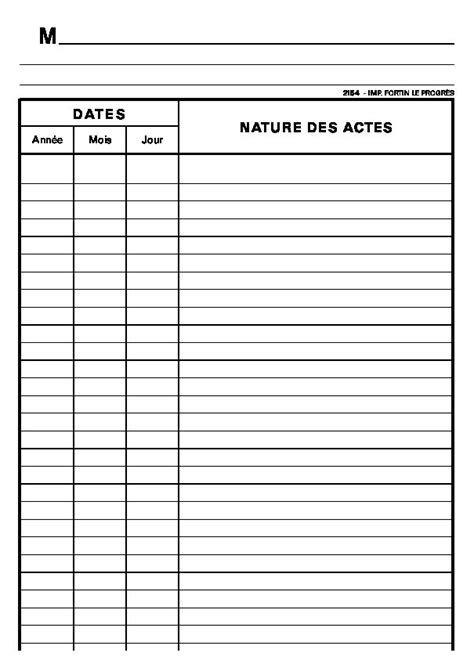 M

2154 - IMP. FORTIN LE PROGRÈS

| DATES | | | NATURE DES ACTES |
|---|---|---|---|
| Année | Mois | Jour | |
| | | | |